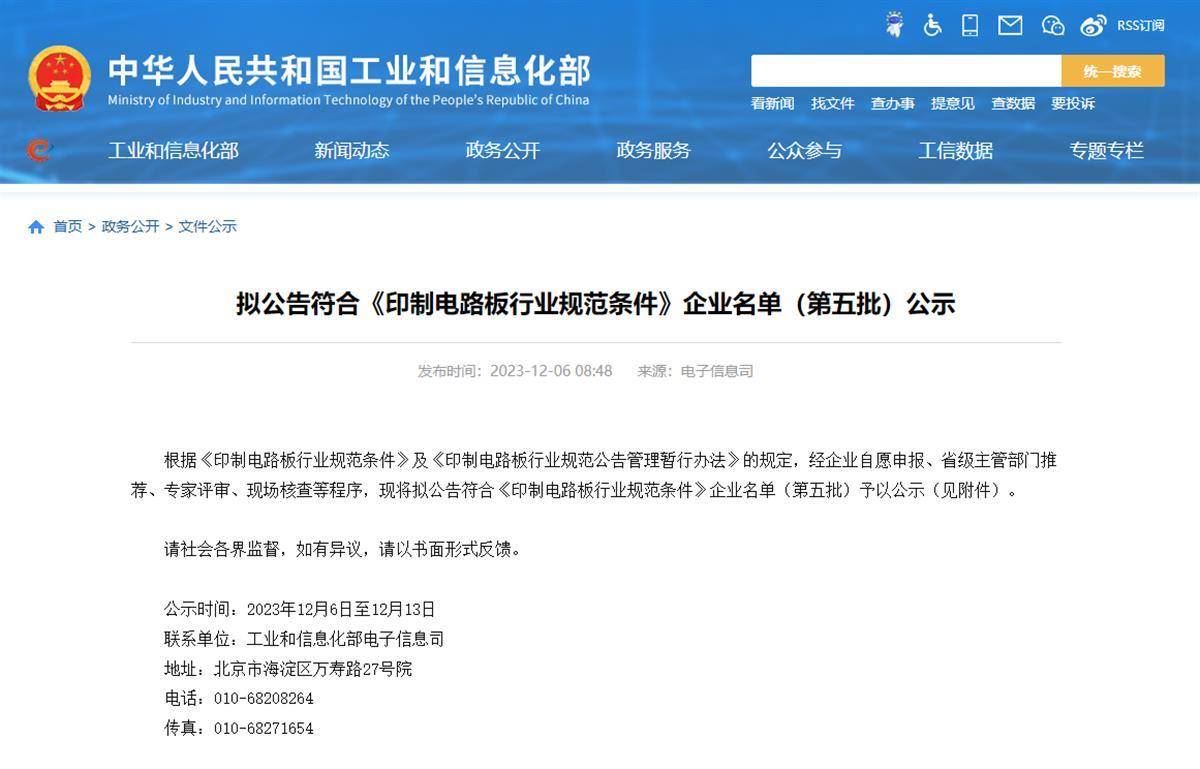 RSS订阅

中华人民共和国工业和信息化部
Ministry of Industry and Information Technology of the People's Republic of China

统一搜索

看新闻 找文件 查办事 提意见 查数据 要投诉

工业和信息化部 新闻动态 政务公开 政务服务 公众参与 工信数据 专题专栏

首页 > 政务公开 > 文件公示

拟公告符合《印制电路板行业规范条件》企业名单（第五批）公示

发布时间：2023-12-06 08:48 来源：电子信息司

根据《印制电路板行业规范条件》及《印制电路板行业规范公告管理暂行办法》的规定，经企业自愿申报、省级主管部门推荐、专家评审、现场核查等程序，现将拟公告符合《印制电路板行业规范条件》企业名单（第五批）予以公示（见附件）。

请社会各界监督，如有异议，请以书面形式反馈。

公示时间：2023年12月6日至12月13日
联系单位：工业和信息化部电子信息司
地址：北京市海淀区万寿路27号院
电话：010-68208264
传真：010-68271654